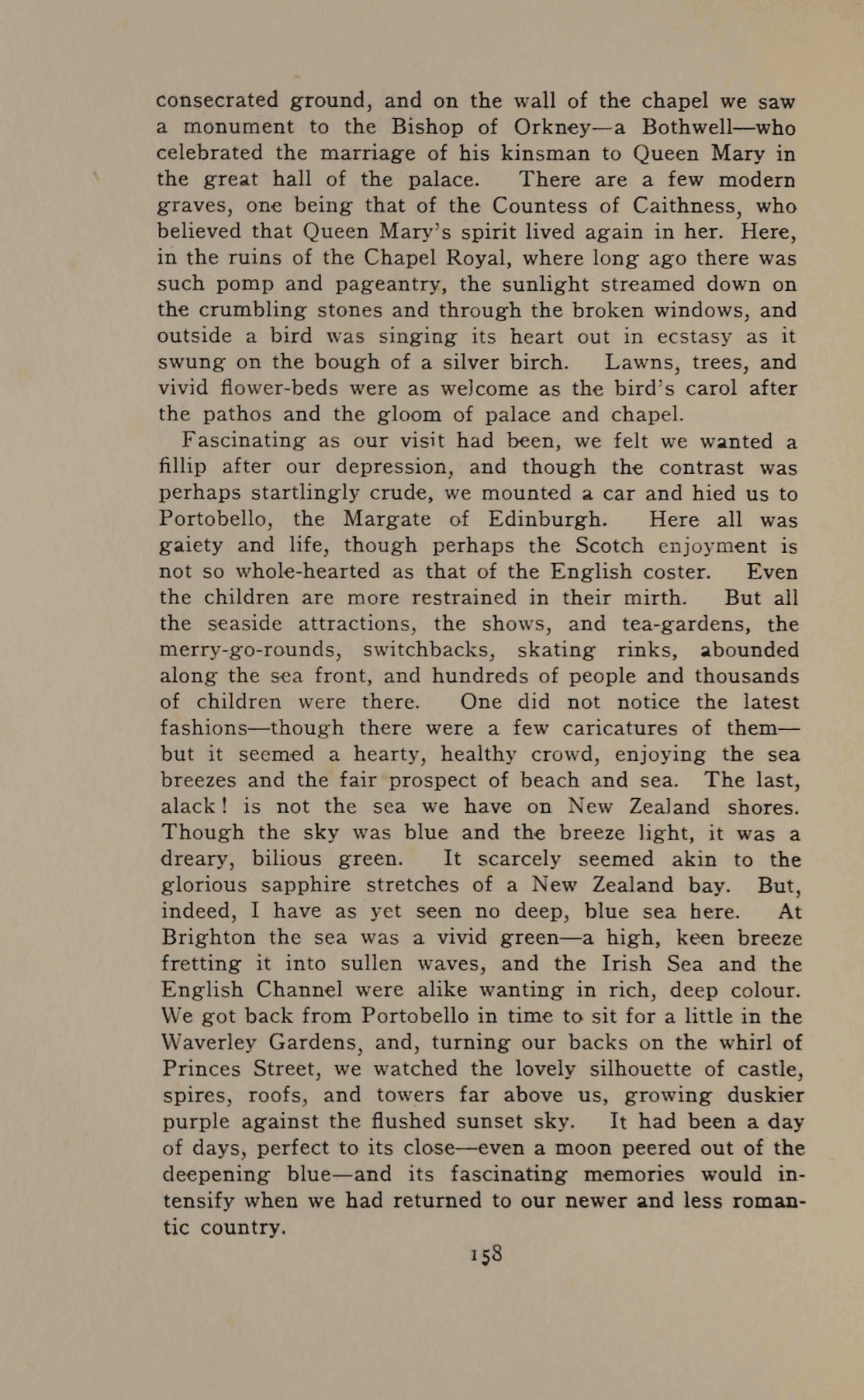 consecrated ground, and on the wall of the chapel we saw a monument to the Bishop of Orkney—a Bothwell—who celebrated the marriage of his kinsman to Queen Mary in the great hall of the palace. There are a few modern graves, one being that of the Countess of Caithness, who believed that Queen Mary's spirit lived again in her. Here, in the ruins of the Chapel Royal, where long ago there was such pomp and pageantry, the sunlight streamed down on the crumbling stones and through the broken windows, and outside a bird was singing its heart out in ecstasy as it swung on the bough of a silver birch. Lawns, trees, and vivid flower-beds were as welcome as the bird's carol after the pathos and the gloom of palace and chapel.

Fascinating as our visit had been, we felt we wanted a fillip after our depression, and though the contrast was perhaps startlingly crude, we mounted a car and hied us to Portobello, the Margate of Edinburgh. Here all was gaiety and life, though perhaps the Scotch enjoyment is not so whole-hearted as that of the English coster. Even the children are more restrained in their mirth. But all the seaside attractions, the shows, and tea-gardens, the merry-go-rounds, switchbacks, skating rinks, abounded along the sea front, and hundreds of people and thousands of children were there. One did not notice the latest fashions—though there were a few caricatures of them—but it seemed a hearty, healthy crowd, enjoying the sea breezes and the fair prospect of beach and sea. The last, alack! is not the sea we have on New Zealand shores. Though the sky was blue and the breeze light, it was a dreary, bilious green. It scarcely seemed akin to the glorious sapphire stretches of a New Zealand bay. But, indeed, I have as yet seen no deep, blue sea here. At Brighton the sea was a vivid green—a high, keen breeze fretting it into sullen waves, and the Irish Sea and the English Channel were alike wanting in rich, deep colour. We got back from Portobello in time to sit for a little in the Waverley Gardens, and, turning our backs on the whirl of Princes Street, we watched the lovely silhouette of castle, spires, roofs, and towers far above us, growing duskier purple against the flushed sunset sky. It had been a day of days, perfect to its close—even a moon peered out of the deepening blue—and its fascinating memories would intensify when we had returned to our newer and less romantic country.

158